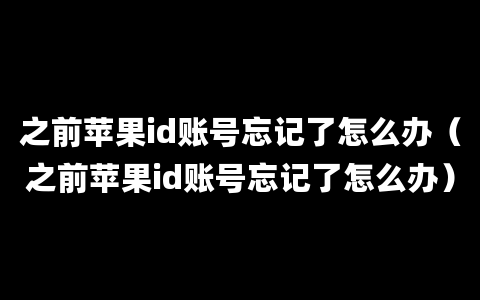 之前苹果id账号忘记了怎么办（之前苹果id账号忘记了怎么办）